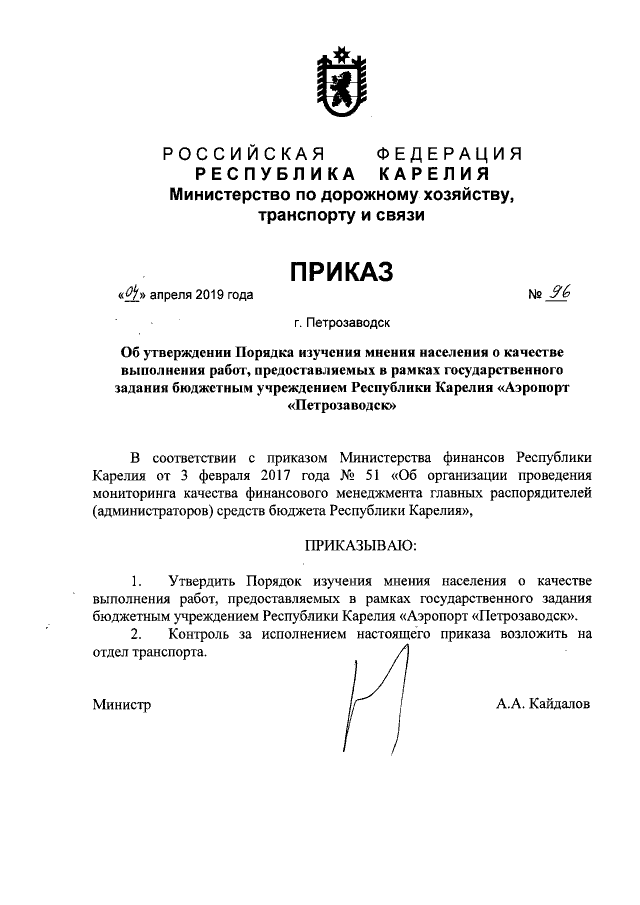 РОССИЙСКАЯ ФЕДЕРАЦИЯ
РЕСПУБЛИКА КАРЕЛИЯ
Министерство по дорожному хозяйству, транспорту и связи

ПРИКАЗ

«04» апреля 2019 года № 96

г. Петрозаводск

Об утверждении Порядка изучения мнения населения о качестве выполнения работ, предоставляемых в рамках государственного задания бюджетным учреждением Республики Карелия «Аэропорт «Петрозаводск»

В соответствии с приказом Министерства финансов Республики Карелия от 3 февраля 2017 года № 51 «Об организации проведения мониторинга качества финансового менеджмента главных распорядителей (администраторов) средств бюджета Республики Карелия»,

ПРИКАЗЫВАЮ:

1. Утвердить Порядок изучения мнения населения о качестве выполнения работ, предоставляемых в рамках государственного задания бюджетным учреждением Республики Карелия «Аэропорт «Петрозаводск».
2. Контроль за исполнением настоящего приказа возложить на отдел транспорта.

Министр А.А. Кайдалов